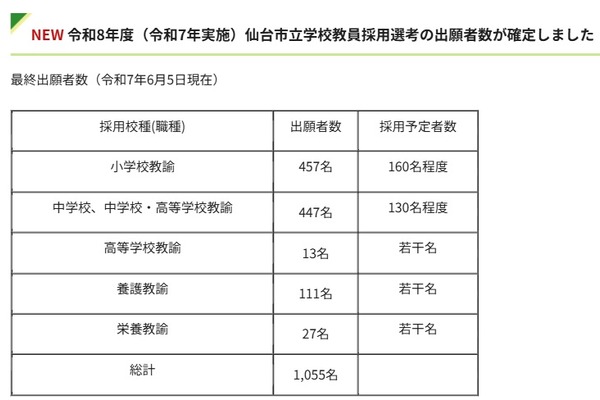 NEW 令和8年度（令和7年実施）仙台市立学校教員採用選考の出願者数が確定しました

最終出願者数（令和7年6月5日現在）

| 採用校種(職種) | 出願者数 | 採用予定者数 |
|---|---|---|
| 小学校教諭 | 457名 | 160名程度 |
| 中学校、中学校・高等学校教諭 | 447名 | 130名程度 |
| 高等学校教諭 | 13名 | 若干名 |
| 養護教諭 | 111名 | 若干名 |
| 栄養教諭 | 27名 | 若干名 |
| 総計 | 1,055名 | |